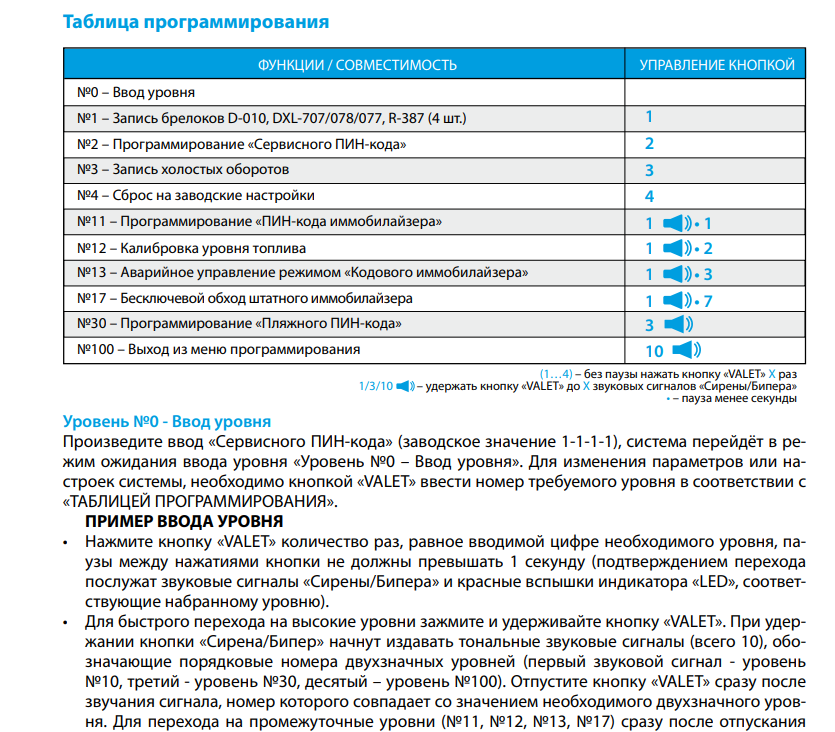 Таблица программирования

| ФУНКЦИИ / СОВМЕСТИМОСТЬ | УПРАВЛЕНИЕ КНОПКОЙ |
|---|---|
| №0 – Ввод уровня | |
| №1 – Запись брелоков D-010, DXL-707/078/077, R-387 (4 шт.) | 1 |
| №2 – Программирование «Сервисного ПИН-кода» | 2 |
| №3 – Запись холостых оборотов | 3 |
| №4 – Сброс на заводские настройки | 4 |
| №11 – Программирование «ПИН-кода иммобилайзера» | 1 • 1 |
| №12 – Калибровка уровня топлива | 1 • 2 |
| №13 – Аварийное управление режимом «Кодового иммобилайзера» | 1 • 3 |
| №17 – Бесключевой обход штатного иммобилайзера | 1 • 7 |
| №30 – Программирование «Пляжного ПИН-кода» | 3 |
| №100 – Выход из меню программирования | 10 |

(1…4) – без паузы нажать кнопку «VALET» X раз
1/3/10 – удержать кнопку «VALET» до X звуковых сигналов «Сирены/Бипера»
• – пауза менее секунды

Уровень №0 - Ввод уровня
Произведите ввод «Сервисного ПИН-кода» (заводское значение 1-1-1-1), система перейдёт в режим ожидания ввода уровня «Уровень №0 – Ввод уровня». Для изменения параметров или настроек системы, необходимо кнопкой «VALET» ввести номер требуемого уровня в соответствии с «ТАБЛИЦЕЙ ПРОГРАММИРОВАНИЯ».

ПРИМЕР ВВОДА УРОВНЯ
• Нажмите кнопку «VALET» количество раз, равное вводимой цифре необходимого уровня, паузы между нажатиями кнопки не должны превышать 1 секунду (подтверждением перехода послужат звуковые сигналы «Сирены/Бипера» и красные вспышки индикатора «LED», соответствующие набранному уровню).
• Для быстрого перехода на высокие уровни зажмите и удерживайте кнопку «VALET». При удержании кнопки «Сирена/Бипер» начнут издавать тональные звуковые сигналы (всего 10), обозначающие порядковые номера двухзначных уровней (первый звуковой сигнал - уровень №10, третий - уровень №30, десятый – уровень №100). Отпустите кнопку «VALET» сразу после звучания сигнала, номер которого совпадает со значением необходимого двухзначного уровня. Для перехода на промежуточные уровни (№11, №12, №13, №17) сразу после отпускания